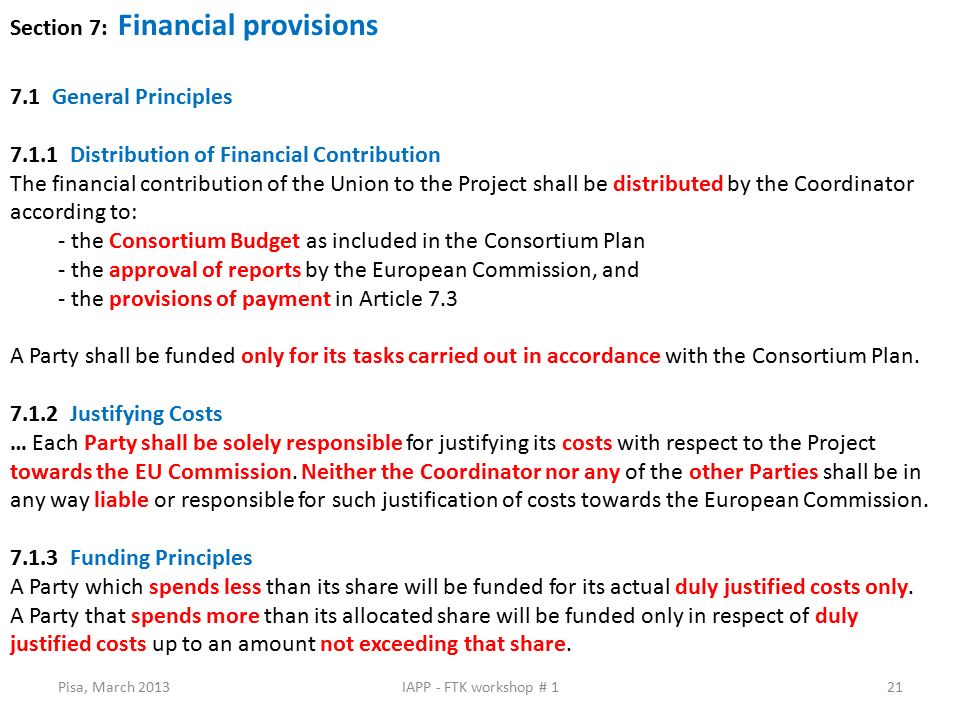 Section 7: Financial provisions

7.1 General Principles

7.1.1 Distribution of Financial Contribution
The financial contribution of the Union to the Project shall be distributed by the Coordinator according to:
- the Consortium Budget as included in the Consortium Plan
- the approval of reports by the European Commission, and
- the provisions of payment in Article 7.3

A Party shall be funded only for its tasks carried out in accordance with the Consortium Plan.

7.1.2 Justifying Costs
… Each Party shall be solely responsible for justifying its costs with respect to the Project towards the EU Commission. Neither the Coordinator nor any of the other Parties shall be in any way liable or responsible for such justification of costs towards the European Commission.

7.1.3 Funding Principles
A Party which spends less than its share will be funded for its actual duly justified costs only.
A Party that spends more than its allocated share will be funded only in respect of duly justified costs up to an amount not exceeding that share.

Pisa, March 2013
IAPP - FTK workshop # 1
21